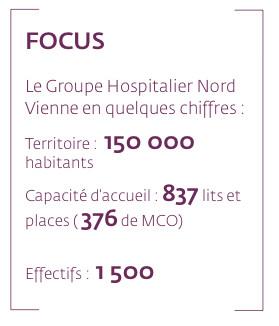 FOCUS

Le Groupe Hospitalier Nord Vienne en quelques chiffres :

Territoire : 150 000 habitants

Capacité d'accueil : 837 lits et places ( 376 de MCO)

Effectifs : 1 500